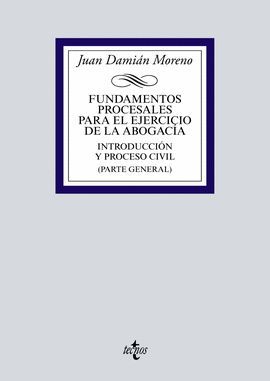 Juan Damián Moreno

FUNDAMENTOS PROCESALES PARA EL EJERCICIO DE LA ABOGACÍA

INTRODUCCIÓN Y PROCESO CIVIL

(PARTE GENERAL)

tecnos